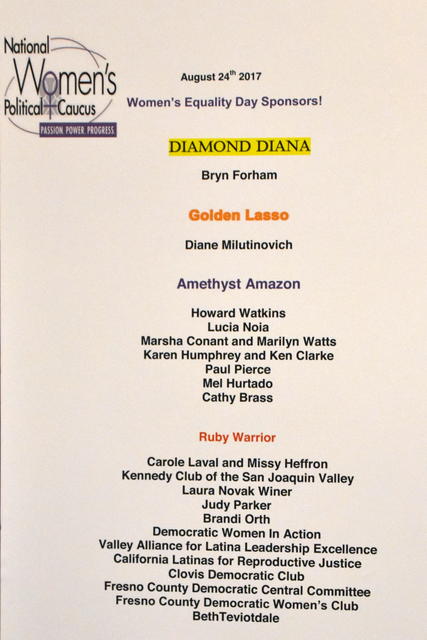 National Women's Political Caucus
PASSION. POWER. PROGRESS.

August 24$^{th}$ 2017

Women's Equality Day Sponsors!

DIAMOND DIANA

Bryn Forham

Golden Lasso

Diane Milutinovich

Amethyst Amazon

Howard Watkins
Lucia Noia
Marsha Conant and Marilyn Watts
Karen Humphrey and Ken Clarke
Paul Pierce
Mel Hurtado
Cathy Brass

Ruby Warrior

Carole Laval and Missy Heffron
Kennedy Club of the San Joaquin Valley
Laura Novak Winer
Judy Parker
Brandi Orth
Democratic Women In Action
Valley Alliance for Latina Leadership Excellence
California Latinas for Reproductive Justice
Clovis Democratic Club
Fresno County Democratic Central Committee
Fresno County Democratic Women's Club
BethTeviotdale